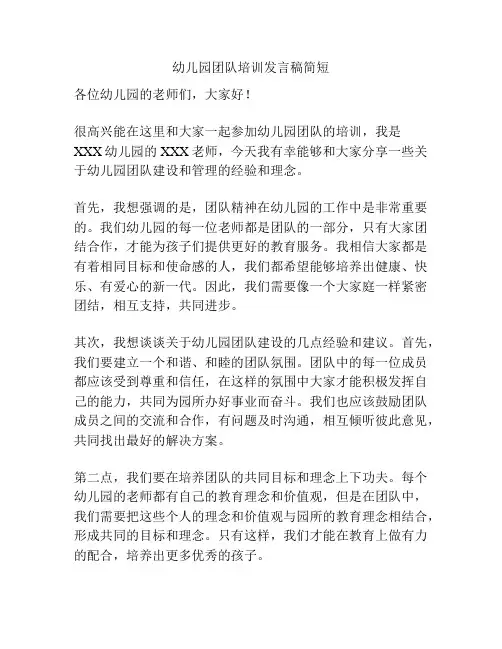 幼儿园团队培训发言稿简短

各位幼儿园的老师们，大家好！

很高兴能在这里和大家一起参加幼儿园团队的培训，我是XXX幼儿园的XXX老师，今天我有幸能够和大家分享一些关于幼儿园团队建设和管理的经验和理念。

首先，我想强调的是，团队精神在幼儿园的工作中是非常重要的。我们幼儿园的每一位老师都是团队的一部分，只有大家团结合作，才能为孩子们提供更好的教育服务。我相信大家都是有着相同目标和使命感的人，我们都希望能够培养出健康、快乐、有爱心的新一代。因此，我们需要像一个大家庭一样紧密团结，相互支持，共同进步。

其次，我想谈谈关于幼儿园团队建设的几点经验和建议。首先，我们要建立一个和谐、和睦的团队氛围。团队中的每一位成员都应该受到尊重和信任，在这样的氛围中大家才能积极发挥自己的能力，共同为园所办好事业而奋斗。我们也应该鼓励团队成员之间的交流和合作，有问题及时沟通，相互倾听彼此意见，共同找出最好的解决方案。

第二点，我们要在培养团队的共同目标和理念上下功夫。每个幼儿园的老师都有自己的教育理念和价值观，但是在团队中，我们需要把这些个人的理念和价值观与园所的教育理念相结合，形成共同的目标和理念。只有这样，我们才能在教育上做有力的配合，培养出更多优秀的孩子。